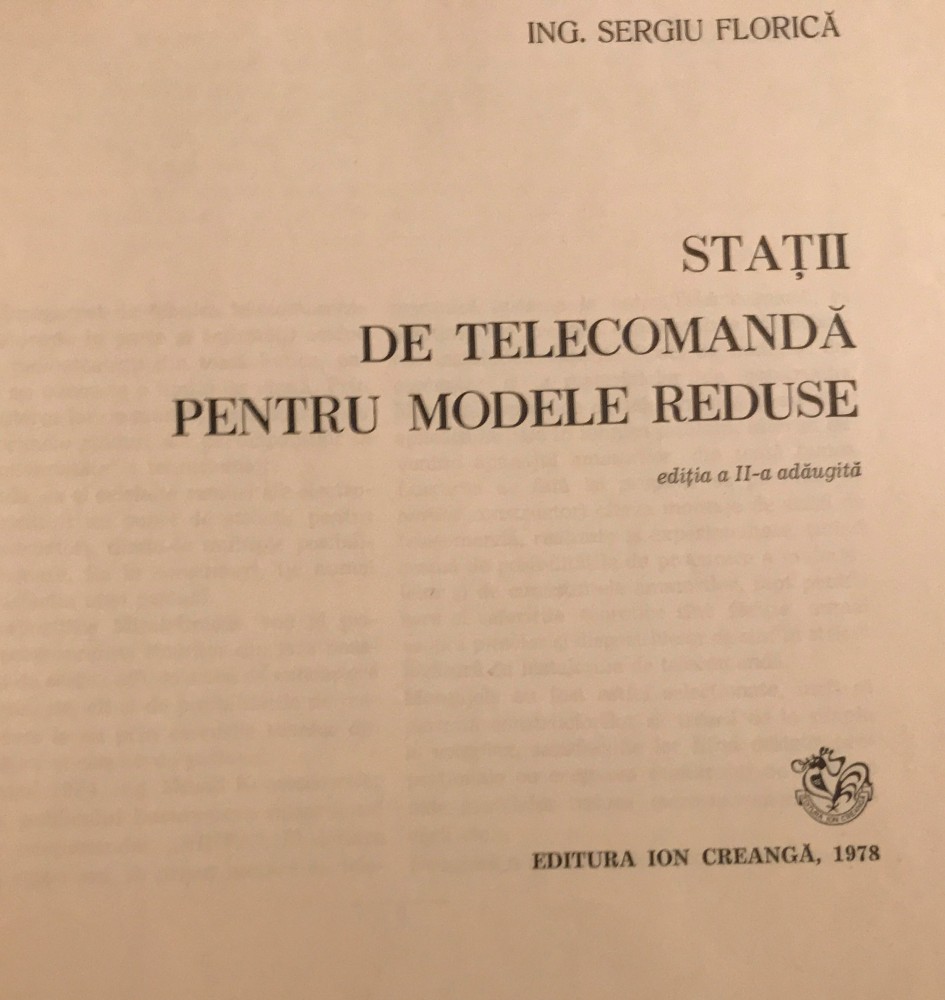 ING. SERGIU FLORICĂ

STAȚII
DE TELECOMANDĂ
PENTRU MODELE REDUSE

ediția a II-a adăugită

EDITURA ION CREANGĂ, 1978